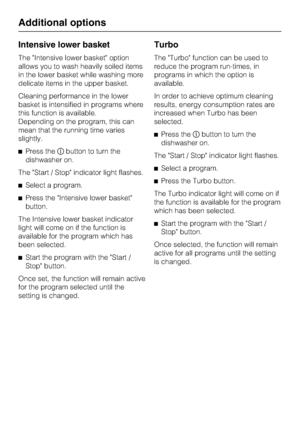 Additional options

Intensive lower basket

The "Intensive lower basket" option allows you to wash heavily soiled items in the lower basket while washing more delicate items in the upper basket.

Cleaning performance in the lower basket is intensified in programs where this function is available.
Depending on the program, this can mean that the running time varies slightly.

■ Press the ⓘ button to turn the dishwasher on.

The "Start / Stop" indicator light flashes.

■ Select a program.

■ Press the "Intensive lower basket" button.

The Intensive lower basket indicator light will come on if the function is available for the program which has been selected.

■ Start the program with the "Start / Stop" button.

Once set, the function will remain active for the program selected until the setting is changed.

Turbo

The "Turbo" function can be used to reduce the program run-times, in programs in which the option is available.

In order to achieve optimum cleaning results, energy consumption rates are increased when Turbo has been selected.

■ Press the ⓘ button to turn the dishwasher on.

The "Start / Stop" indicator light flashes.

■ Select a program.

■ Press the Turbo button.

The Turbo indicator light will come on if the function is available for the program which has been selected.

■ Start the program with the "Start / Stop" button.

Once selected, the function will remain active for all programs until the setting is changed.